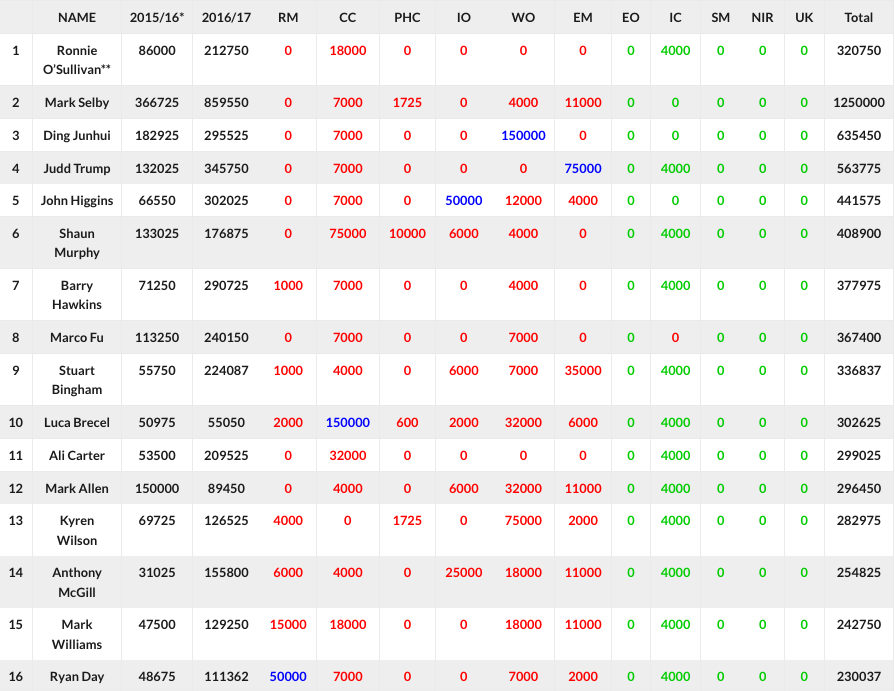 |  | NAME | 2015/16* | 2016/17 | RM | CC | PHC | IO | WO | EM | EO | IC | SM | NIR | UK | Total |
|---|---|---|---|---|---|---|---|---|---|---|---|---|---|---|---|
| 1 | Ronnie O'Sullivan** | 86000 | 212750 | 0 | 18000 | 0 | 0 | 0 | 0 | 0 | 4000 | 0 | 0 | 0 | 320750 |
| 2 | Mark Selby | 366725 | 859550 | 0 | 7000 | 1725 | 0 | 4000 | 11000 | 0 | 0 | 0 | 0 | 0 | 1250000 |
| 3 | Ding Junhui | 182925 | 295525 | 0 | 7000 | 0 | 0 | 150000 | 0 | 0 | 0 | 0 | 0 | 0 | 635450 |
| 4 | Judd Trump | 132025 | 345750 | 0 | 7000 | 0 | 0 | 0 | 75000 | 0 | 4000 | 0 | 0 | 0 | 563775 |
| 5 | John Higgins | 66550 | 302025 | 0 | 7000 | 0 | 50000 | 12000 | 4000 | 0 | 0 | 0 | 0 | 0 | 441575 |
| 6 | Shaun Murphy | 133025 | 176875 | 0 | 75000 | 10000 | 6000 | 4000 | 0 | 0 | 4000 | 0 | 0 | 0 | 408900 |
| 7 | Barry Hawkins | 71250 | 290725 | 1000 | 7000 | 0 | 0 | 4000 | 0 | 0 | 4000 | 0 | 0 | 0 | 377975 |
| 8 | Marco Fu | 113250 | 240150 | 0 | 7000 | 0 | 0 | 7000 | 0 | 0 | 0 | 0 | 0 | 0 | 367400 |
| 9 | Stuart Bingham | 55750 | 224087 | 1000 | 4000 | 0 | 6000 | 7000 | 35000 | 0 | 4000 | 0 | 0 | 0 | 336837 |
| 10 | Luca Brecel | 50975 | 55050 | 2000 | 150000 | 600 | 2000 | 32000 | 6000 | 0 | 4000 | 0 | 0 | 0 | 302625 |
| 11 | Ali Carter | 53500 | 209525 | 0 | 32000 | 0 | 0 | 0 | 0 | 0 | 4000 | 0 | 0 | 0 | 299025 |
| 12 | Mark Allen | 150000 | 89450 | 0 | 4000 | 0 | 6000 | 32000 | 11000 | 0 | 4000 | 0 | 0 | 0 | 296450 |
| 13 | Kyren Wilson | 69725 | 126525 | 4000 | 0 | 1725 | 0 | 75000 | 2000 | 0 | 4000 | 0 | 0 | 0 | 282975 |
| 14 | Anthony McGill | 31025 | 155800 | 6000 | 4000 | 0 | 25000 | 18000 | 11000 | 0 | 4000 | 0 | 0 | 0 | 254825 |
| 15 | Mark Williams | 47500 | 129250 | 15000 | 18000 | 0 | 0 | 18000 | 11000 | 0 | 4000 | 0 | 0 | 0 | 242750 |
| 16 | Ryan Day | 48675 | 111362 | 50000 | 7000 | 0 | 0 | 7000 | 2000 | 0 | 4000 | 0 | 0 | 0 | 230037 |